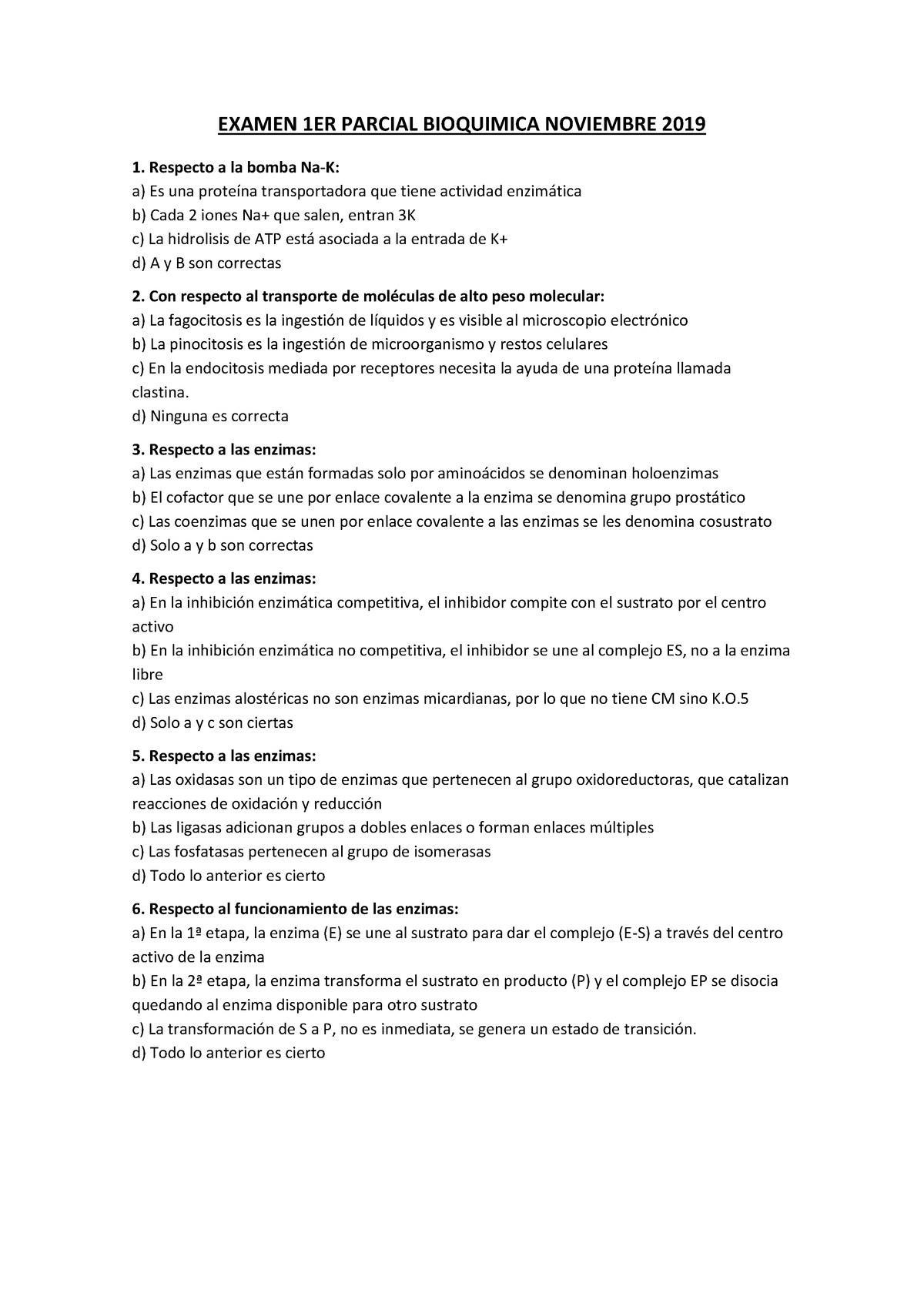 EXAMEN 1ER PARCIAL BIOQUIMICA NOVIEMBRE 2019

1. Respecto a la bomba Na-K:
a) Es una proteína transportadora que tiene actividad enzimática
b) Cada 2 iones Na+ que salen, entran 3K
c) La hidrolisis de ATP está asociada a la entrada de K+
d) A y B son correctas

2. Con respecto al transporte de moléculas de alto peso molecular:
a) La fagocitosis es la ingestión de líquidos y es visible al microscopio electrónico
b) La pinocitosis es la ingestión de microorganismo y restos celulares
c) En la endocitosis mediada por receptores necesita la ayuda de una proteína llamada clastina.
d) Ninguna es correcta

3. Respecto a las enzimas:
a) Las enzimas que están formadas solo por aminoácidos se denominan holoenzimas
b) El cofactor que se une por enlace covalente a la enzima se denomina grupo prostático
c) Las coenzimas que se unen por enlace covalente a las enzimas se les denomina cosustrato
d) Solo a y b son correctas

4. Respecto a las enzimas:
a) En la inhibición enzimática competitiva, el inhibidor compite con el sustrato por el centro activo
b) En la inhibición enzimática no competitiva, el inhibidor se une al complejo ES, no a la enzima libre
c) Las enzimas alostéricas no son enzimas micardianas, por lo que no tiene CM sino K.O.5
d) Solo a y c son ciertas

5. Respecto a las enzimas:
a) Las oxidasas son un tipo de enzimas que pertenecen al grupo oxidoreductoras, que catalizan reacciones de oxidación y reducción
b) Las ligasas adicionan grupos a dobles enlaces o forman enlaces múltiples
c) Las fosfatasas pertenecen al grupo de isomerasas
d) Todo lo anterior es cierto

6. Respecto al funcionamiento de las enzimas:
a) En la 1ª etapa, la enzima (E) se une al sustrato para dar el complejo (E-S) a través del centro activo de la enzima
b) En la 2ª etapa, la enzima transforma el sustrato en producto (P) y el complejo EP se disocia quedando al enzima disponible para otro sustrato
c) La transformación de S a P, no es inmediata, se genera un estado de transición.
d) Todo lo anterior es cierto